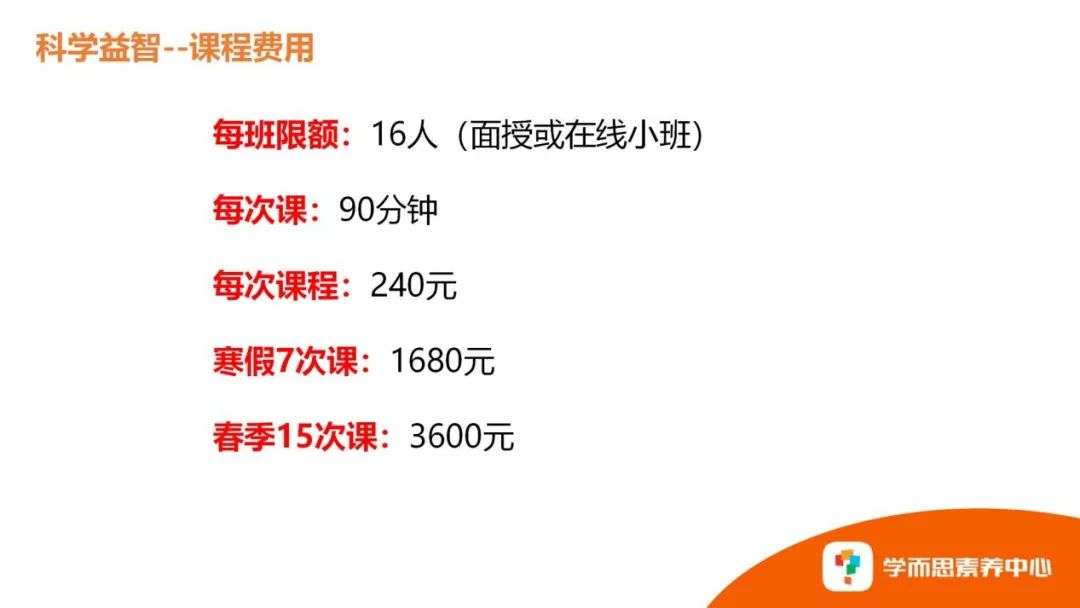 科学益智--课程费用

每班限额：16人（面授或在线小班）

每次课：90分钟

每次课程：240元

寒假7次课：1680元

春季15次课：3600元

学而思素养中心